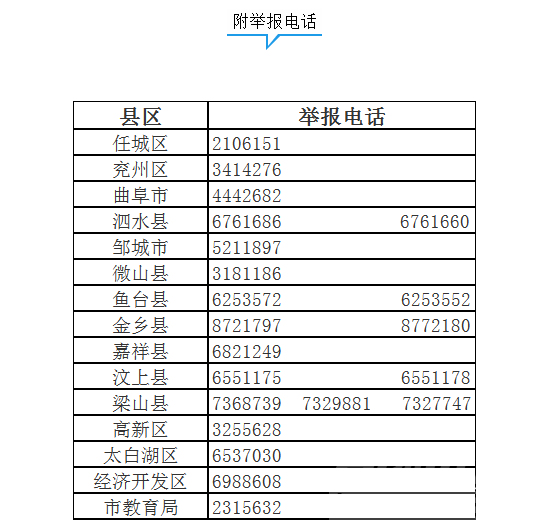 附举报电话

| 县区 | 举报电话 |
|---|---|
| 任城区 | 2106151 |
| 兖州区 | 3414276 |
| 曲阜市 | 4442682 |
| 泗水县 | 6761686 6761660 |
| 邹城市 | 5211897 |
| 微山县 | 3181186 |
| 鱼台县 | 6253572 6253552 |
| 金乡县 | 8721797 8772180 |
| 嘉祥县 | 6821249 |
| 汶上县 | 6551175 6551178 |
| 梁山县 | 7368739 7329881 7327747 |
| 高新区 | 3255628 |
| 太白湖区 | 6537030 |
| 经济开发区 | 6988608 |
| 市教育局 | 2315632 |